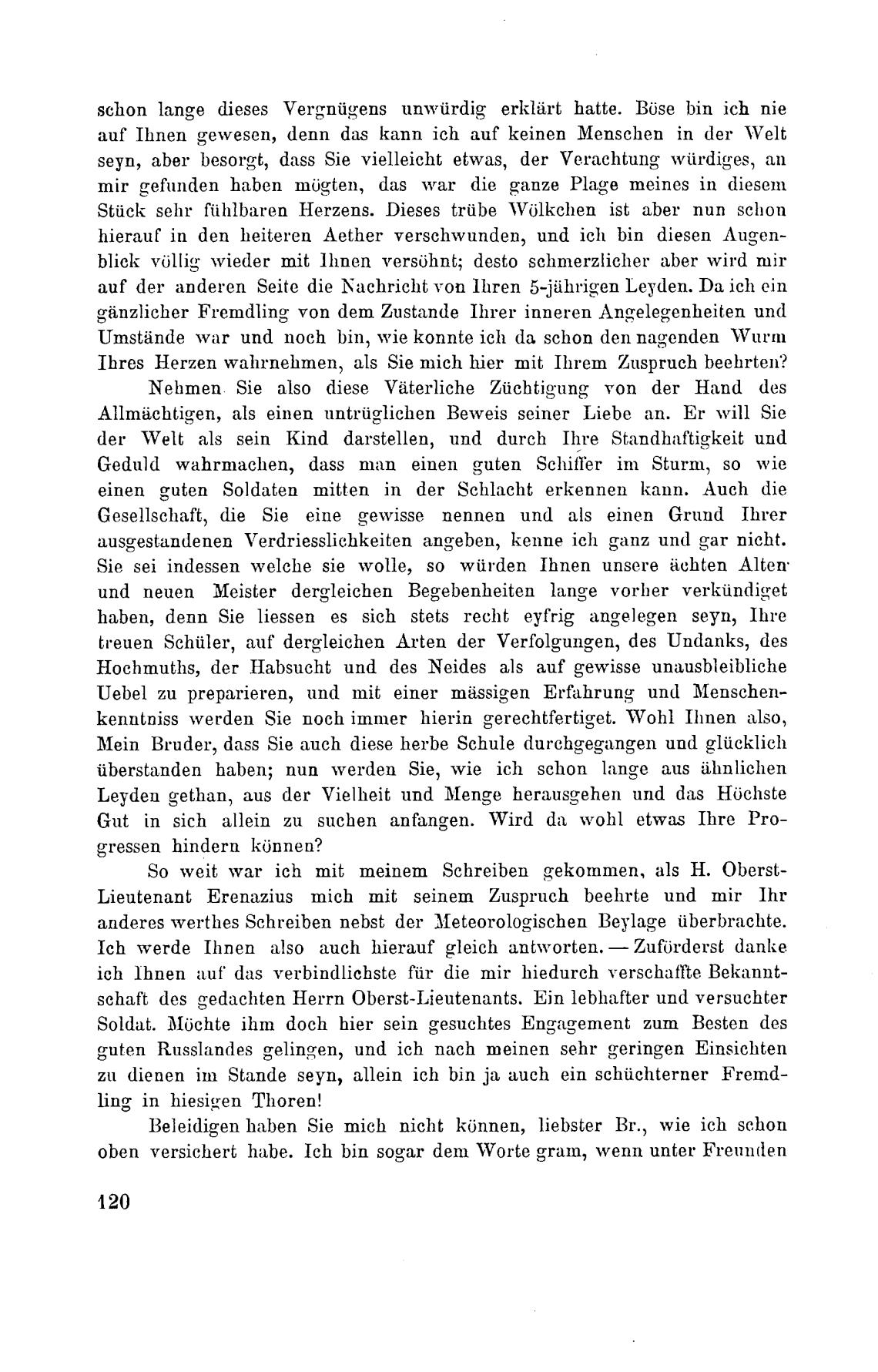 schon lange dieses Vergnügens unwürdig erklärt hatte. Böse bin ich nie auf Ihnen gewesen, denn das kann ich auf keinen Menschen in der Welt seyn, aber besorgt, dass Sie vielleicht etwas, der Verachtung würdiges, an mir gefunden haben mögten, das war die ganze Plage meines in diesem Stück sehr fühlbaren Herzens. Dieses trübe Wölkchen ist aber nun schon hierauf in den heiteren Aether verschwunden, und ich bin diesen Augenblick völlig wieder mit Ihnen versöhnt; desto schmerzlicher aber wird mir auf der anderen Seite die Nachricht von Ihren 5-jährigen Leyden. Da ich ein gänzlicher Fremdling von dem Zustande Ihrer inneren Angelegenheiten und Umstände war und noch bin, wie konnte ich da schon den nagenden Wurm Ihres Herzen wahrnehmen, als Sie mich hier mit Ihrem Zuspruch beehrten?

Nehmen Sie also diese Väterliche Züchtigung von der Hand des Allmächtigen, als einen untrüglichen Beweis seiner Liebe an. Er will Sie der Welt als sein Kind darstellen, und durch Ihre Standhaftigkeit und Geduld wahrmachen, dass man einen guten Schiffer im Sturm, so wie einen guten Soldaten mitten in der Schlacht erkennen kann. Auch die Gesellschaft, die Sie eine gewisse nennen und als einen Grund Ihrer ausgestandenen Verdriesslichkeiten angeben, kenne ich ganz und gar nicht. Sie sei indessen welche sie wolle, so würden Ihnen unsere ächten Alten und neuen Meister dergleichen Begebenheiten lange vorher verkündiget haben, denn Sie liessen es sich stets recht eyfrig angelegen seyn, Ihre treuen Schüler, auf dergleichen Arten der Verfolgungen, des Undanks, des Hochmuths, der Habsucht und des Neides als auf gewisse unausbleibliche Uebel zu preparieren, und mit einer mässigen Erfahrung und Menschenkenntniss werden Sie noch immer hierin gerechtfertiget. Wohl Ihnen also, Mein Bruder, dass Sie auch diese herbe Schule durchgegangen und glücklich überstanden haben; nun werden Sie, wie ich schon lange aus ähnlichen Leyden gethan, aus der Vielheit und Menge herausgehen und das Höchste Gut in sich allein zu suchen anfangen. Wird da wohl etwas Ihre Progressen hindern können?

So weit war ich mit meinem Schreiben gekommen, als H. Oberst-Lieutenant Erenazius mich mit seinem Zuspruch beehrte und mir Ihr anderes werthes Schreiben nebst der Meteorologischen Beylage überbrachte. Ich werde Ihnen also auch hierauf gleich antworten. — Zuförderst danke ich Ihnen auf das verbindlichste für die mir hiedurch verschaffte Bekanntschaft des gedachten Herrn Oberst-Lieutenants. Ein lebhafter und versuchter Soldat. Möchte ihm doch hier sein gesuchtes Engagement zum Besten des guten Russlandes gelingen, und ich nach meinen sehr geringen Einsichten zu dienen im Stande seyn, allein ich bin ja auch ein schüchterner Fremdling in hiesigen Thoren!

Beleidigen haben Sie mich nicht können, liebster Br., wie ich schon oben versichert habe. Ich bin sogar dem Worte gram, wenn unter Freunden

120